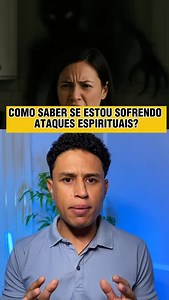 COMO SABER SE ESTOU SOFRENDO ATAQUES ESPIRITUAIS?